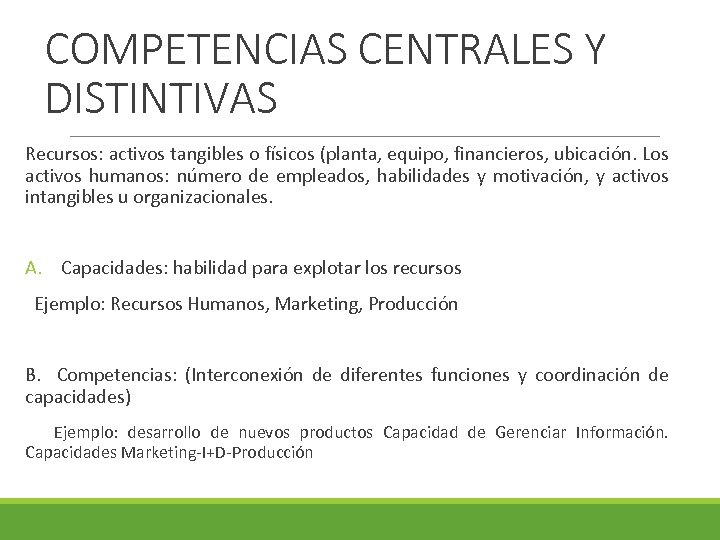 COMPETENCIAS CENTRALES Y DISTINTIVAS

Recursos: activos tangibles o físicos (planta, equipo, financieros, ubicación. Los activos humanos: número de empleados, habilidades y motivación, y activos intangibles u organizacionales.

A. Capacidades: habilidad para explotar los recursos

Ejemplo: Recursos Humanos, Marketing, Producción

B. Competencias: (Interconexión de diferentes funciones y coordinación de capacidades)

Ejemplo: desarrollo de nuevos productos Capacidad de Gerenciar Información. Capacidades Marketing-I+D-Producción